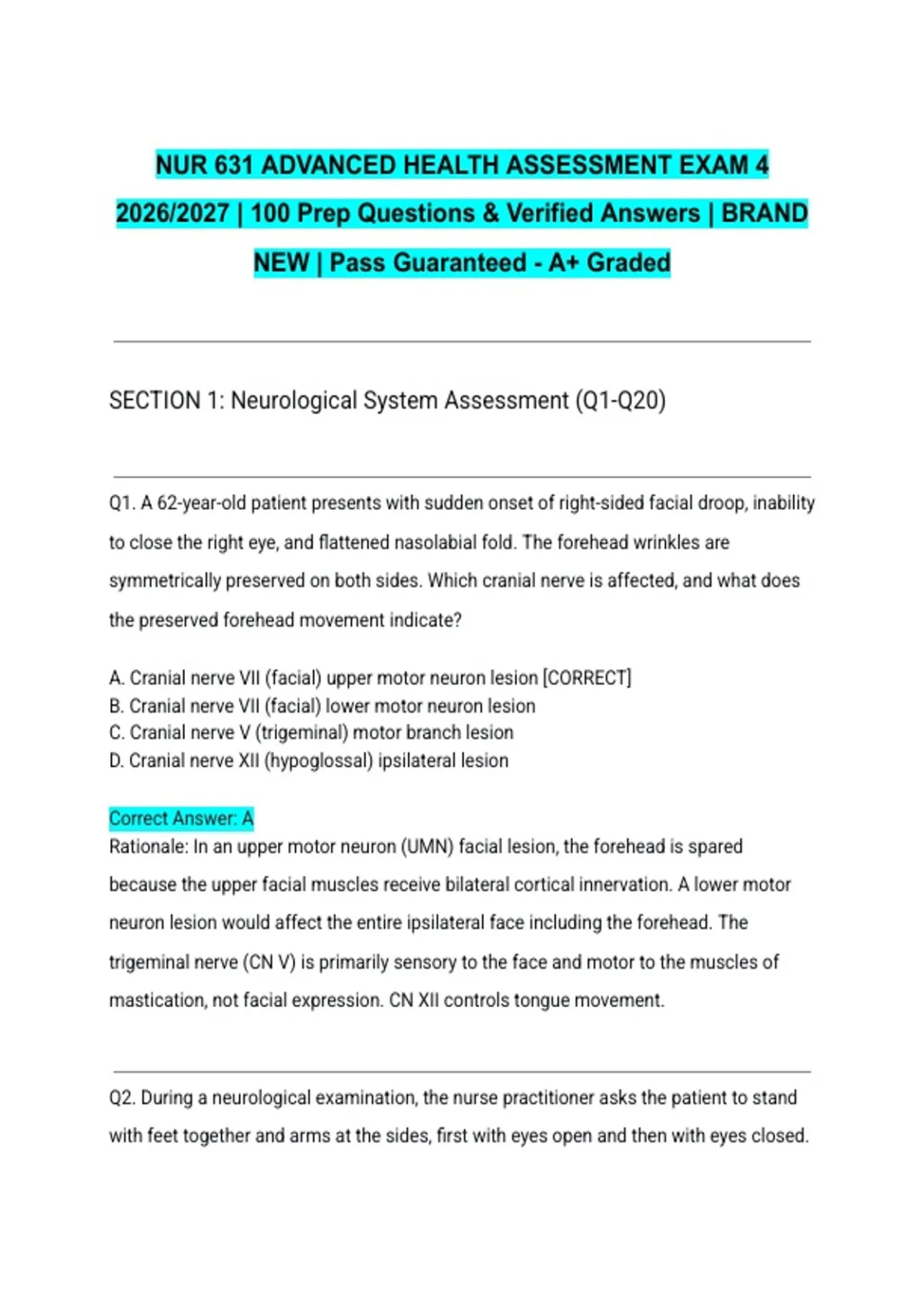 NUR 631 ADVANCED HEALTH ASSESSMENT EXAM 4 2026/2027 | 100 Prep Questions & Verified Answers | BRAND NEW | Pass Guaranteed - A+ Graded

SECTION 1: Neurological System Assessment (Q1-Q20)

Q1. A 62-year-old patient presents with sudden onset of right-sided facial droop, inability to close the right eye, and flattened nasolabial fold. The forehead wrinkles are symmetrically preserved on both sides. Which cranial nerve is affected, and what does the preserved forehead movement indicate?

A. Cranial nerve VII (facial) upper motor neuron lesion [CORRECT]
B. Cranial nerve VII (facial) lower motor neuron lesion
C. Cranial nerve V (trigeminal) motor branch lesion
D. Cranial nerve XII (hypoglossal) ipsilateral lesion

Correct Answer: A
Rationale: In an upper motor neuron (UMN) facial lesion, the forehead is spared because the upper facial muscles receive bilateral cortical innervation. A lower motor neuron lesion would affect the entire ipsilateral face including the forehead. The trigeminal nerve (CN V) is primarily sensory to the face and motor to the muscles of mastication, not facial expression. CN XII controls tongue movement.

Q2. During a neurological examination, the nurse practitioner asks the patient to stand with feet together and arms at the sides, first with eyes open and then with eyes closed.